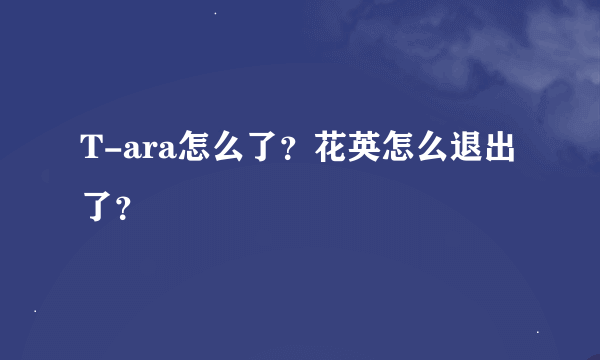 T-ara怎么了？花英怎么退出了？